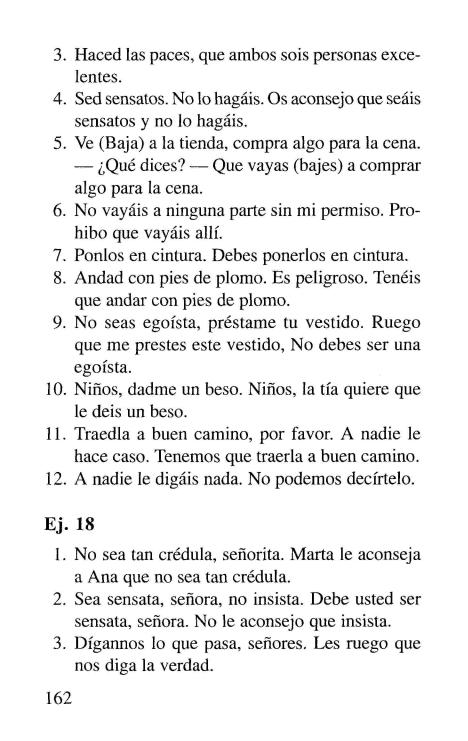 3. Haced las paces, que ambos sois personas excelentes.
4. Sed sensatos. No lo hagáis. Os aconsejo que seáis sensatos y no lo hagáis.
5. Ve (Baja) a la tienda, compra algo para la cena. — ¿Qué dices? — Que vayas (bajes) a comprar algo para la cena.
6. No vayáis a ninguna parte sin mi permiso. Prohibo que vayáis allí.
7. Ponlos en cintura. Debes ponerlos en cintura.
8. Andad con pies de plomo. Es peligroso. Tenéis que andar con pies de plomo.
9. No seas egoísta, préstame tu vestido. Ruego que me prestes este vestido, No debes ser una egoísta.
10. Niños, dadme un beso. Niños, la tía quiere que le deis un beso.
11. Traedla a buen camino, por favor. A nadie le hace caso. Tenemos que traerla a buen camino.
12. A nadie le digáis nada. No podemos decírtelo.

Ej. 18

1. No sea tan crédula, señorita. Marta le aconseja a Ana que no sea tan crédula.
2. Sea sensata, señora, no insista. Debe usted ser sensata, señora. No le aconsejo que insista.
3. Dígannos lo que pasa, señores. Les ruego que nos diga la verdad.

162